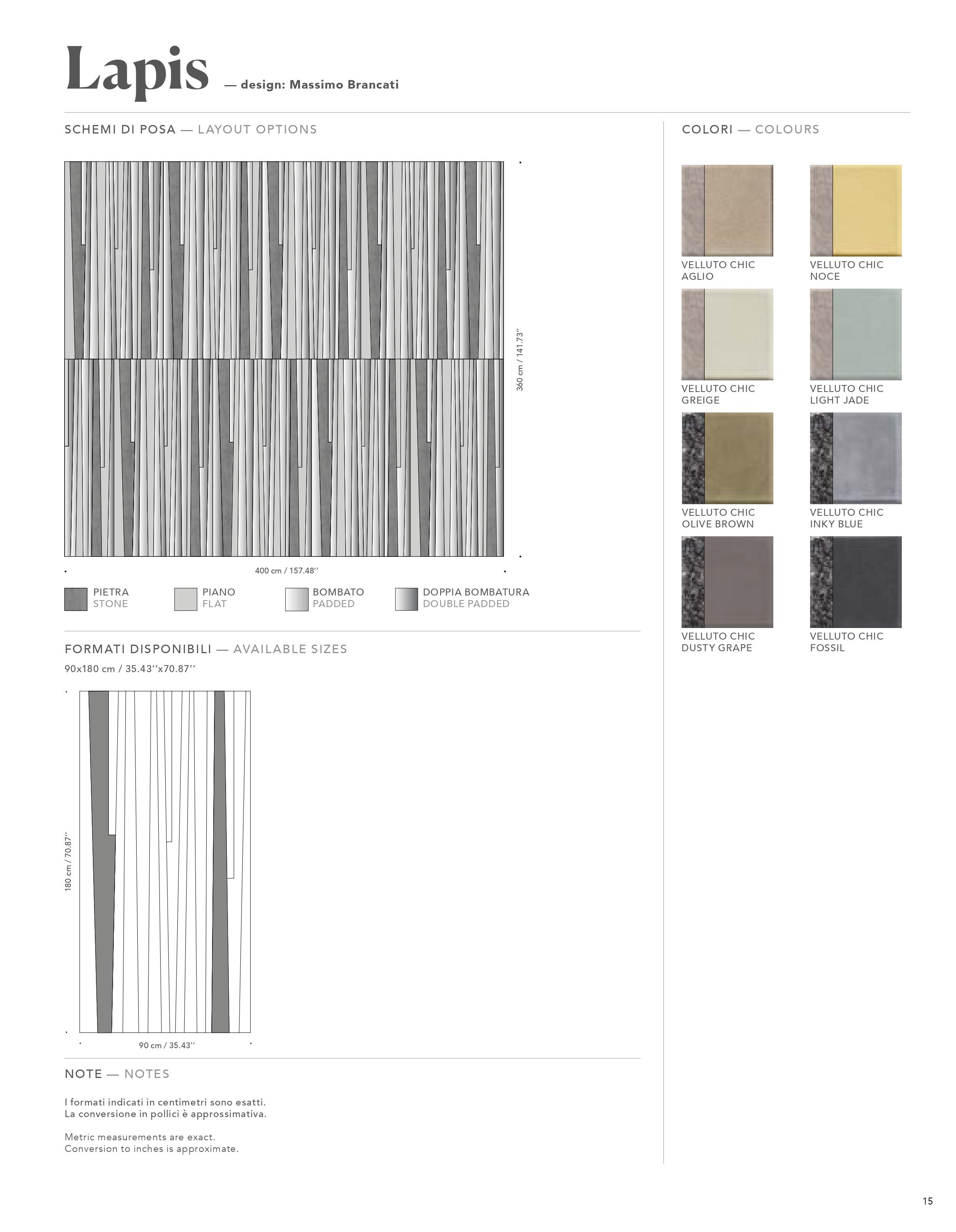 Lapis — design: Massimo Brancati

SCHEMI DI POSA — LAYOUT OPTIONS

360 cm / 141.73''

400 cm / 157.48''

PIETRA
STONE

PIANO
FLAT

BOMBATO
PADDED

DOPPIA BOMBATURA
DOUBLE PADDED

FORMATI DISPONIBILI — AVAILABLE SIZES

90x180 cm / 35.43''x70.87''

180 cm / 70.87''

90 cm / 35.43''

NOTE — NOTES

I formati indicati in centimetri sono esatti.
La conversione in pollici è approssimativa.

Metric measurements are exact.
Conversion to inches is approximate.

COLORI — COLOURS

VELLUTO CHIC
AGLIO

VELLUTO CHIC
NOCE

VELLUTO CHIC
GREIGE

VELLUTO CHIC
LIGHT JADE

VELLUTO CHIC
OLIVE BROWN

VELLUTO CHIC
INKY BLUE

VELLUTO CHIC
DUSTY GRAPE

VELLUTO CHIC
FOSSIL

15